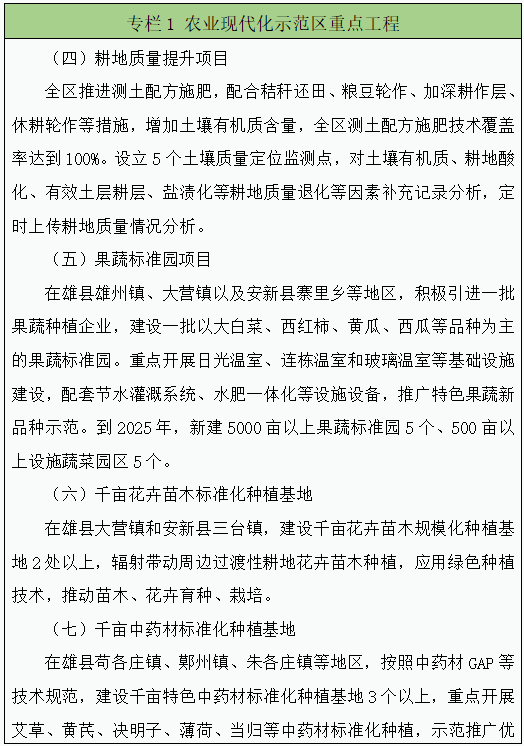 专栏 1 农业现代化示范区重点工程

（四）耕地质量提升项目

全区推进测土配方施肥，配合秸秆还田、粮豆轮作、加深耕作层、休耕轮作等措施，增加土壤有机质含量，全区测土配方施肥技术覆盖率达到 100%。设立 5 个土壤质量定位监测点，对土壤有机质、耕地酸化、有效土层耕层、盐渍化等耕地质量退化等因素补充记录分析，定时上传耕地质量情况分析。

（五）果蔬标准园项目

在雄县雄州镇、大营镇以及安新县寨里乡等地区，积极引进一批果蔬种植企业，建设一批以大白菜、西红柿、黄瓜、西瓜等品种为主的果蔬标准园。重点开展日光温室、连栋温室和玻璃温室等基础设施建设，配套节水灌溉系统、水肥一体化等设施设备，推广特色果蔬新品种示范。到 2025 年，新建 5000 亩以上果蔬标准园 5 个、500 亩以上设施蔬菜园区 5 个。

（六）千亩花卉苗木标准化种植基地

在雄县大营镇和安新县三台镇，建设千亩花卉苗木规模化种植基地 2 处以上，辐射带动周边过渡性耕地花卉苗木种植，应用绿色种植技术，推动苗木、花卉育种、栽培。

（七）千亩中药材标准化种植基地

在雄县苟各庄镇、鄚州镇、朱各庄镇等地区，按照中药材 GAP 等技术规范，建设千亩特色中药材标准化种植基地 3 个以上，重点开展艾草、黄芪、决明子、薄荷、当归等中药材标准化种植，示范推广优